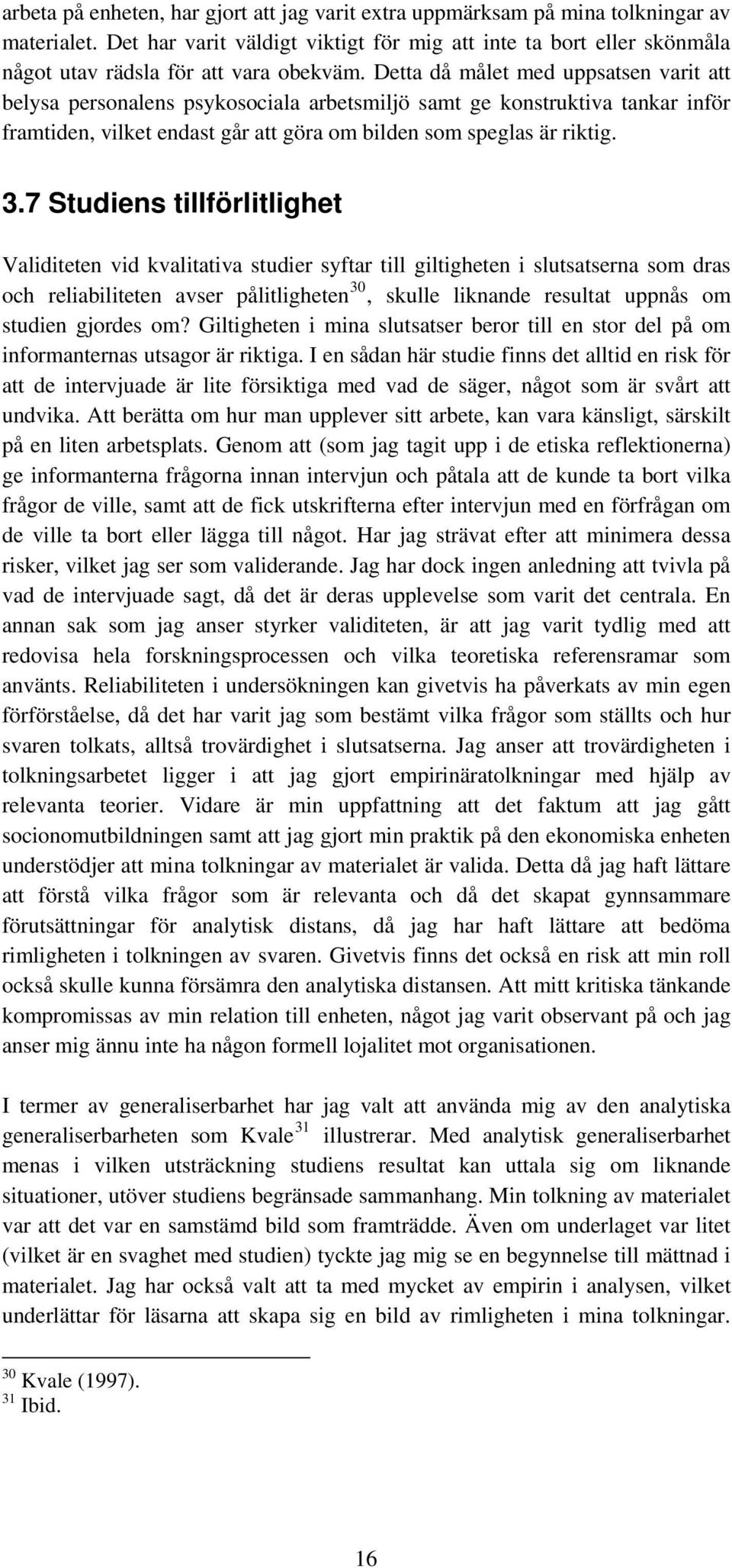 arbeta på enheten, har gjort att jag varit extra uppmärksam på mina tolkningar av materialet. Det har varit väldigt viktigt för mig att inte ta bort eller skönmåla något utav rädsla för att vara obekväm. Detta då målet med uppsatsen varit att belysa personalens psykosociala arbetsmiljö samt ge konstruktiva tankar inför framtiden, vilket endast går att göra om bilden som speglas är riktig.

3.7 Studiens tillförlitlighet

Validiteten vid kvalitativa studier syftar till giltigheten i slutsatserna som dras och reliabiliteten avser pålitligheten$^{30}$, skulle liknande resultat uppnås om studien gjordes om? Giltigheten i mina slutsatser beror till en stor del på om informanternas utsagor är riktiga. I en sådan här studie finns det alltid en risk för att de intervjuade är lite försiktiga med vad de säger, något som är svårt att undvika. Att berätta om hur man upplever sitt arbete, kan vara känsligt, särskilt på en liten arbetsplats. Genom att (som jag tagit upp i de etiska reflektionerna) ge informanterna frågorna innan intervjun och påtala att de kunde ta bort vilka frågor de ville, samt att de fick utskrifterna efter intervjun med en förfrågan om de ville ta bort eller lägga till något. Har jag strävat efter att minimera dessa risker, vilket jag ser som validerande. Jag har dock ingen anledning att tvivla på vad de intervjuade sagt, då det är deras upplevelse som varit det centrala. En annan sak som jag anser styrker validiteten, är att jag varit tydlig med att redovisa hela forskningsprocessen och vilka teoretiska referensramar som använts. Reliabiliteten i undersökningen kan givetvis ha påverkats av min egen förförståelse, då det har varit jag som bestämt vilka frågor som ställts och hur svaren tolkats, alltså trovärdighet i slutsatserna. Jag anser att trovärdigheten i tolkningsarbetet ligger i att jag gjort empirinäratolkningar med hjälp av relevanta teorier. Vidare är min uppfattning att det faktum att jag gått socionomutbildningen samt att jag gjort min praktik på den ekonomiska enheten understödjer att mina tolkningar av materialet är valida. Detta då jag haft lättare att förstå vilka frågor som är relevanta och då det skapat gynnsammare förutsättningar för analytisk distans, då jag har haft lättare att bedöma rimligheten i tolkningen av svaren. Givetvis finns det också en risk att min roll också skulle kunna försämra den analytiska distansen. Att mitt kritiska tänkande kompromissas av min relation till enheten, något jag varit observant på och jag anser mig ännu inte ha någon formell lojalitet mot organisationen.

I termer av generaliserbarhet har jag valt att använda mig av den analytiska generaliserbarheten som Kvale$^{31}$ illustrerar. Med analytisk generaliserbarhet menas i vilken utsträckning studiens resultat kan uttala sig om liknande situationer, utöver studiens begränsade sammanhang. Min tolkning av materialet var att det var en samstämd bild som framträdde. Även om underlaget var litet (vilket är en svaghet med studien) tyckte jag mig se en begynnelse till mättnad i materialet. Jag har också valt att ta med mycket av empirin i analysen, vilket underlättar för läsarna att skapa sig en bild av rimligheten i mina tolkningar.

$^{30}$ Kvale (1997).
$^{31}$ Ibid.

16